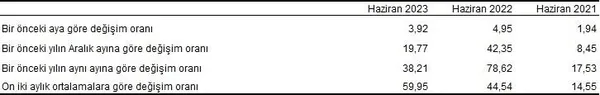 |  | Haziran 2023 | Haziran 2022 | Haziran 2021 |
|---|---|---|---|
| Bir önceki aya göre değişim oranı | 3,92 | 4,95 | 1,94 |
| Bir önceki yılın Aralık ayına göre değişim oranı | 19,77 | 42,35 | 8,45 |
| Bir önceki yılın aynı ayına göre değişim oranı | 38,21 | 78,62 | 17,53 |
| On iki aylık ortalamalara göre değişim oranı | 59,95 | 44,54 | 14,55 |